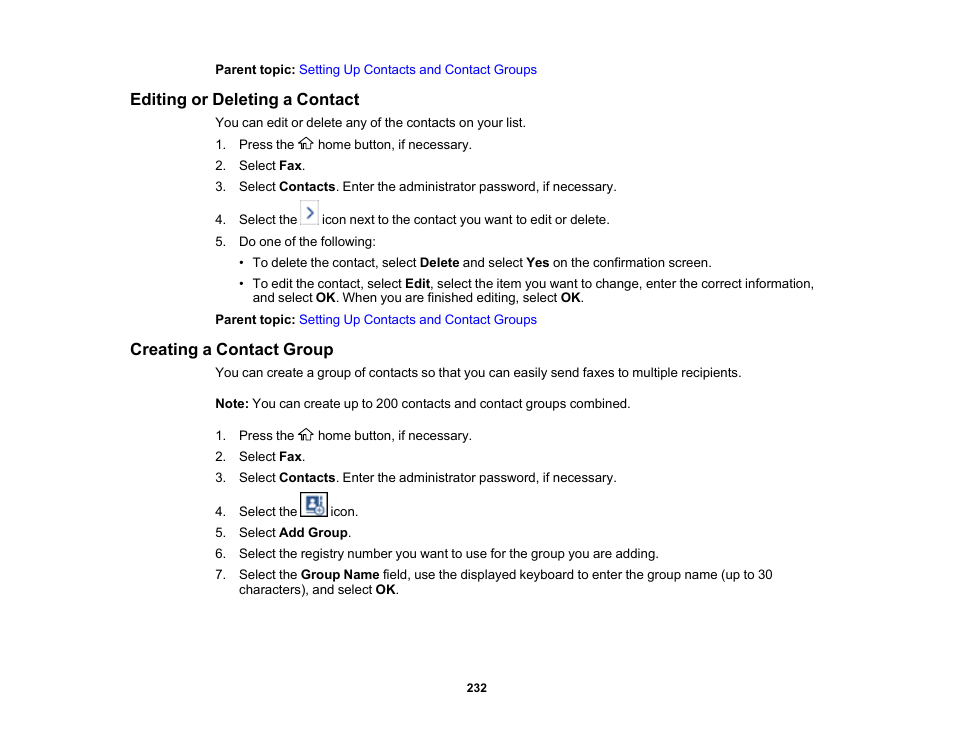 Parent topic: Setting Up Contacts and Contact Groups

Editing or Deleting a Contact

You can edit or delete any of the contacts on your list.

1. Press the home button, if necessary.
2. Select Fax.
3. Select Contacts. Enter the administrator password, if necessary.
4. Select the icon next to the contact you want to edit or delete.
5. Do one of the following:
• To delete the contact, select Delete and select Yes on the confirmation screen.
• To edit the contact, select Edit, select the item you want to change, enter the correct information, and select OK. When you are finished editing, select OK.

Parent topic: Setting Up Contacts and Contact Groups

Creating a Contact Group

You can create a group of contacts so that you can easily send faxes to multiple recipients.

Note: You can create up to 200 contacts and contact groups combined.

1. Press the home button, if necessary.
2. Select Fax.
3. Select Contacts. Enter the administrator password, if necessary.
4. Select the icon.
5. Select Add Group.
6. Select the registry number you want to use for the group you are adding.
7. Select the Group Name field, use the displayed keyboard to enter the group name (up to 30 characters), and select OK.

232